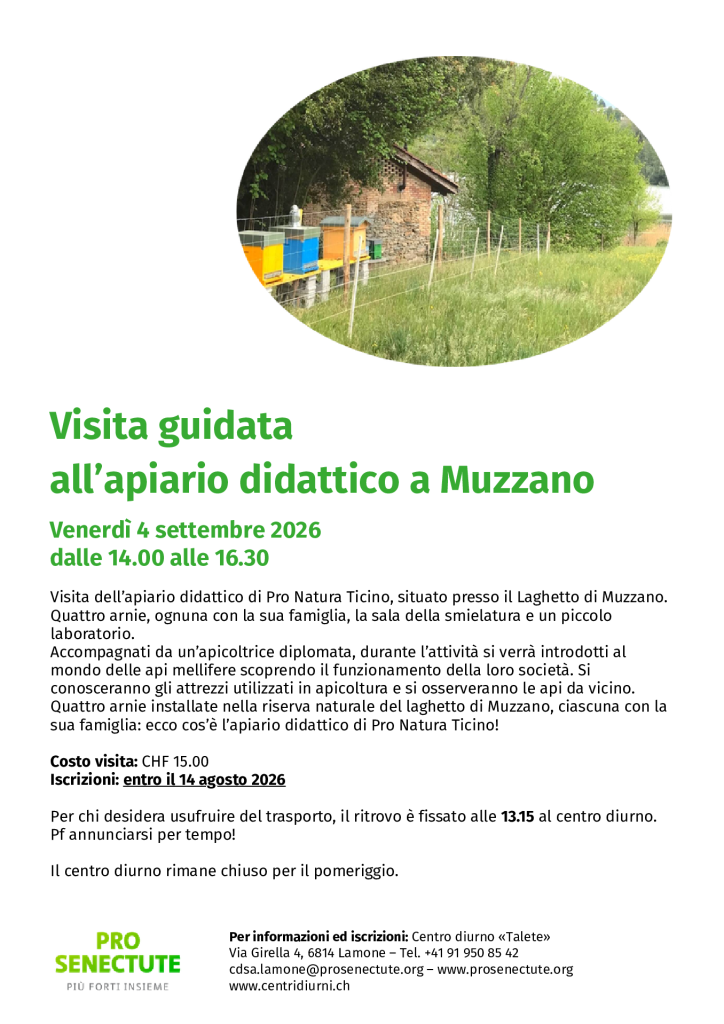 Visita guidata
all’apiario didattico a Muzzano

Venerdì 4 settembre 2026
dalle 14.00 alle 16.30

Visita dell’apiario didattico di Pro Natura Ticino, situato presso il Laghetto di Muzzano. Quattro arnie, ognuna con la sua famiglia, la sala della smielatura e un piccolo laboratorio.
Accompagnati da un’apicoltrice diplomata, durante l’attività si verrà introdotti al mondo delle api mellifere scoprendo il funzionamento della loro società. Si conosceranno gli attrezzi utilizzati in apicoltura e si osserveranno le api da vicino. Quattro arnie installate nella riserva naturale del laghetto di Muzzano, ciascuna con la sua famiglia: ecco cos’è l’apiario didattico di Pro Natura Ticino!

Costo visita: CHF 15.00
Iscrizioni: entro il 14 agosto 2026

Per chi desidera usufruire del trasporto, il ritrovo è fissato alle 13.15 al centro diurno. Pf annunciarsi per tempo!

Il centro diurno rimane chiuso per il pomeriggio.

PRO SENECTUTE
PIÙ FORTI INSIEME

Per informazioni ed iscrizioni: Centro diurno «Talete»
Via Girella 4, 6814 Lamone – Tel. +41 91 950 85 42
cdsa.lamone@prosenectute.org – www.prosenectute.org
www.centridiurni.ch